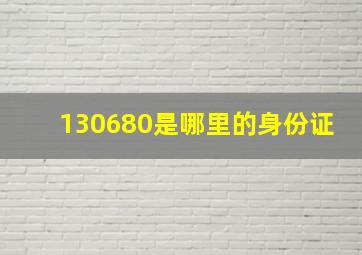 130680是哪里的身份证